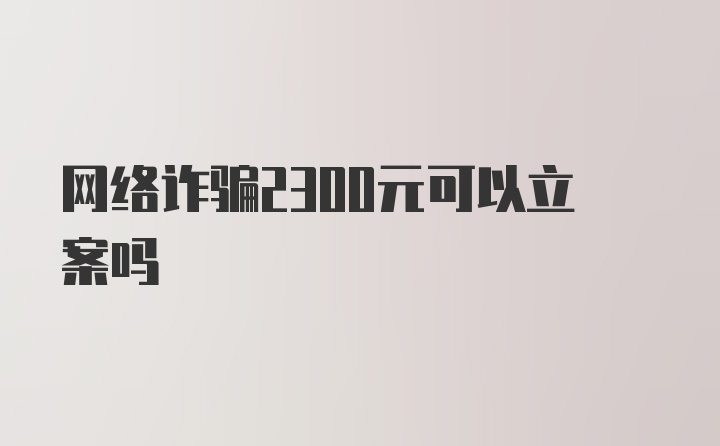 网络诈骗2300元可以立案吗